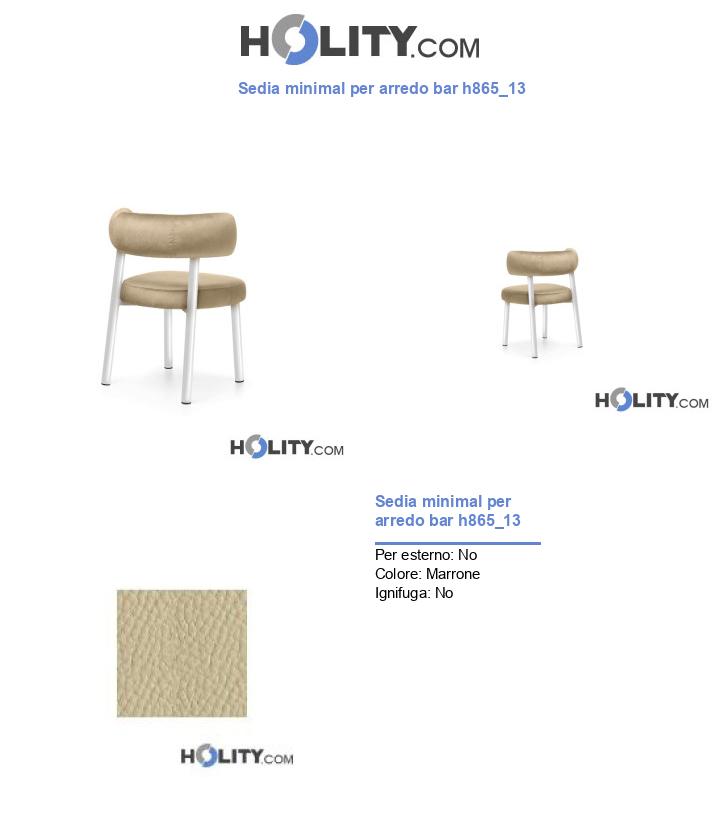 HOLITY.COM

Sedia minimal per arredo bar h865_13

HOLITY.COM

HOLITY.COM

Sedia minimal per arredo bar h865_13

Per esterno: No
Colore: Marrone
Ignifuga: No

HOLITY.COM